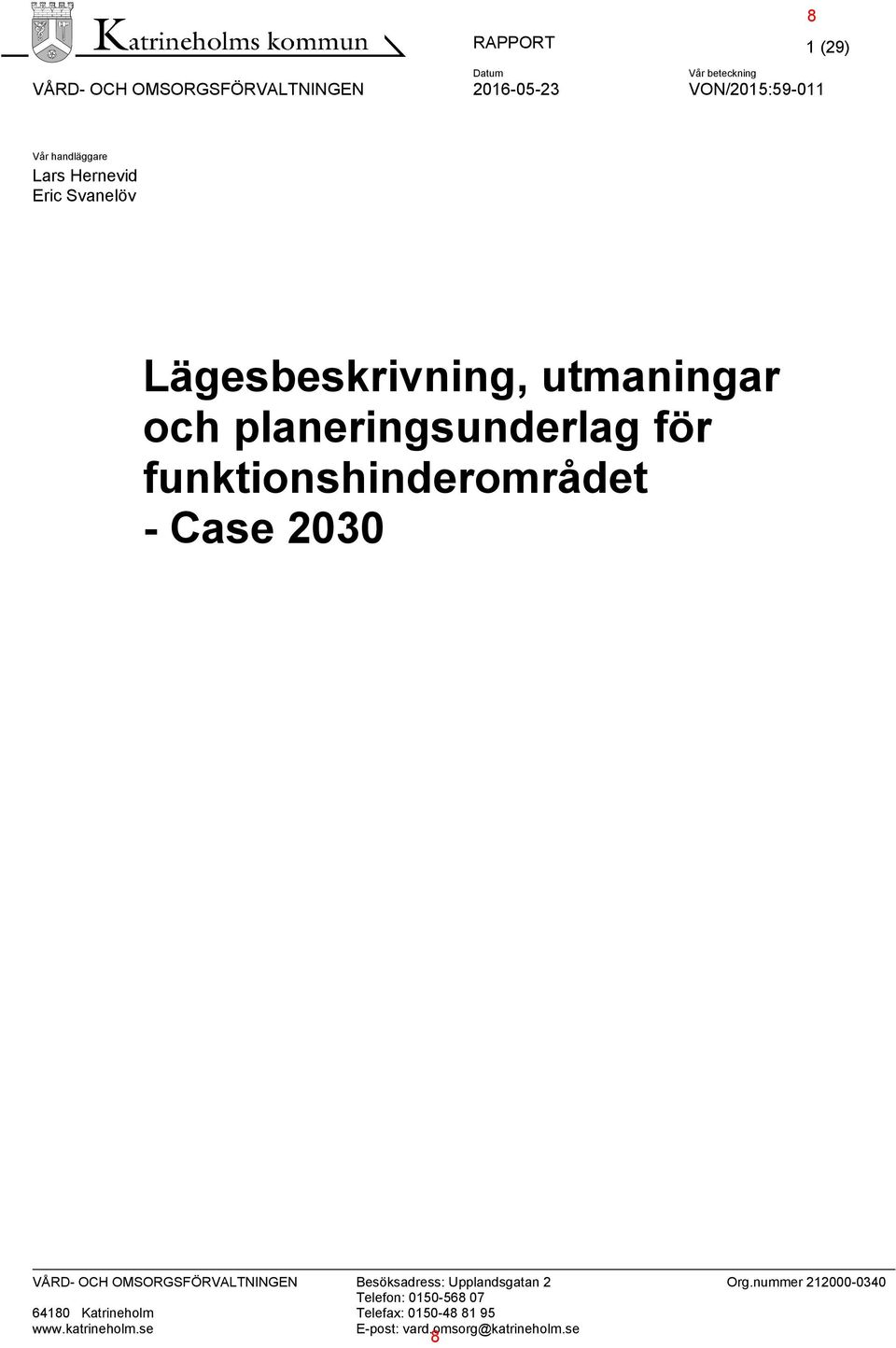 Katrineholms kommun

RAPPORT

8

1 (29)

VÅRD- OCH OMSORGSFÖRVALTNINGEN

Datum
2016-05-23

Vår beteckning
VON/2015:59-011

Vår handläggare
Lars Hernevid
Eric Svanelöv

Lägesbeskrivning, utmaningar och planeringsunderlag för funktionshinderområdet - Case 2030

VÅRD- OCH OMSORGSFÖRVALTNINGEN
64180 Katrineholm
www.katrineholm.se

Besöksadress: Upplandsgatan 2
Telefon: 0150-568 07
Telefax: 0150-48 81 95
E-post: vard.omsorg@katrineholm.se

Org.nummer 212000-0340

8